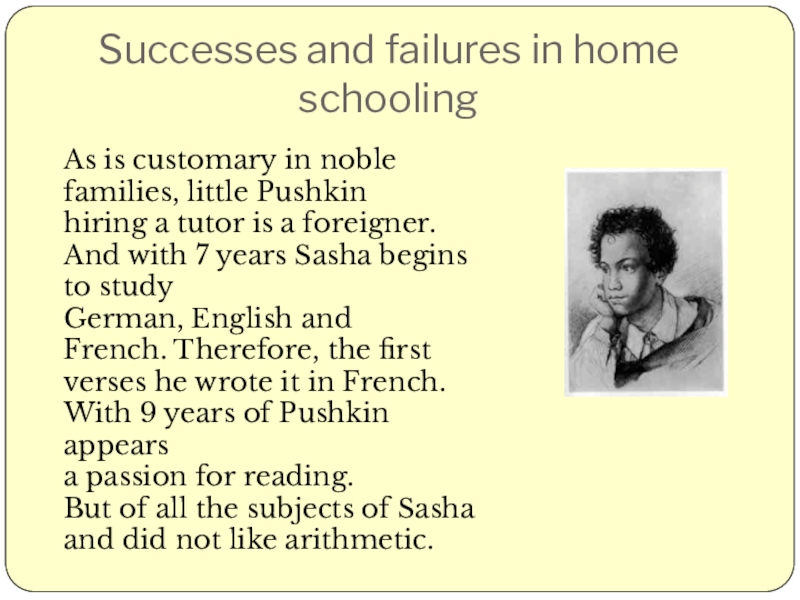 Successes and failures in home schooling

As is customary in noble families, little Pushkin hiring a tutor is a foreigner. And with 7 years Sasha begins to study German, English and French. Therefore, the first verses he wrote it in French. With 9 years of Pushkin appears a passion for reading. But of all the subjects of Sasha and did not like arithmetic.